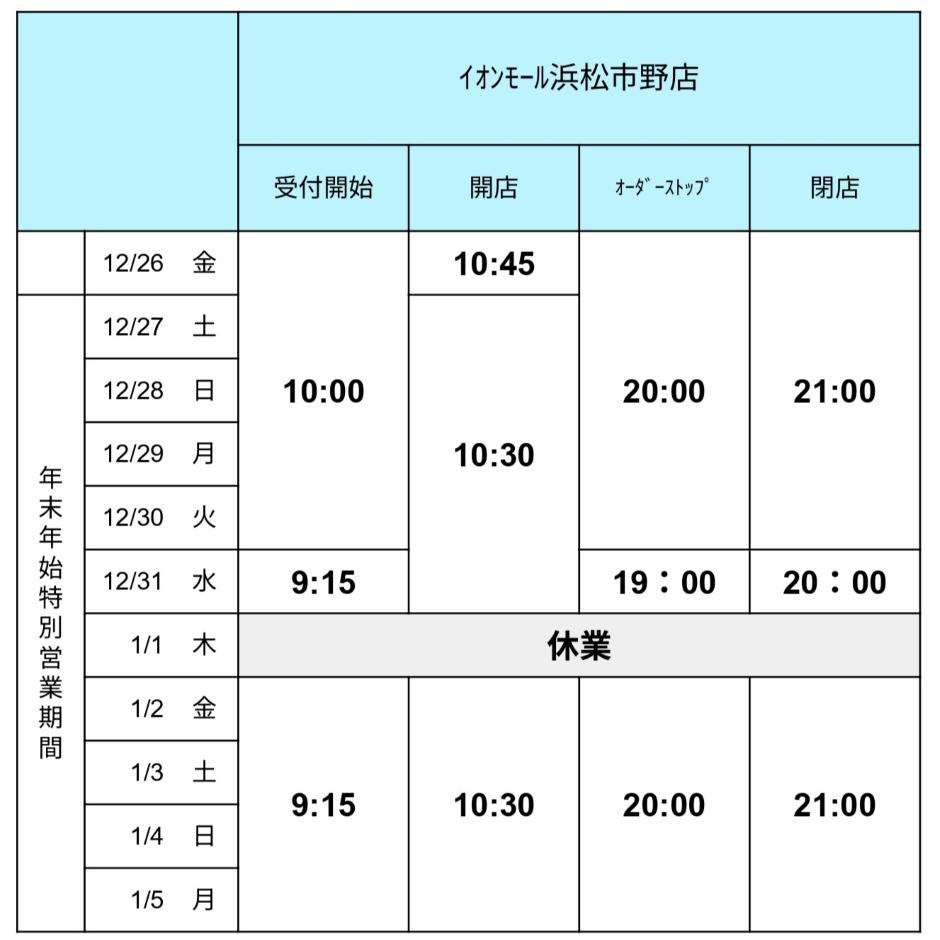 |  |  | イオンモール浜松市野店 |  |  |  |
|---|---|---|---|---|---|
|  |  | 受付開始 | 開店 | ｵｰﾀﾞｰｽﾄｯﾌﾟ | 閉店 |
|  | 12/26 金 | 10:00 | 10:45 | 20:00 | 21:00 |
| 年末年始特別営業期間 | 12/27 土 |  | 10:30 |  |  |
|  | 12/28 日 |  |  |  |  |
|  | 12/29 月 |  |  |  |  |
|  | 12/30 火 |  |  |  |  |
|  | 12/31 水 | 9:15 |  | 19：00 | 20：00 |
|  | 1/1 木 | 休業 |  |  |  |
|  | 1/2 金 | 9:15 | 10:30 | 20:00 | 21:00 |
|  | 1/3 土 |  |  |  |  |
|  | 1/4 日 |  |  |  |  |
|  | 1/5 月 |  |  |  |  |